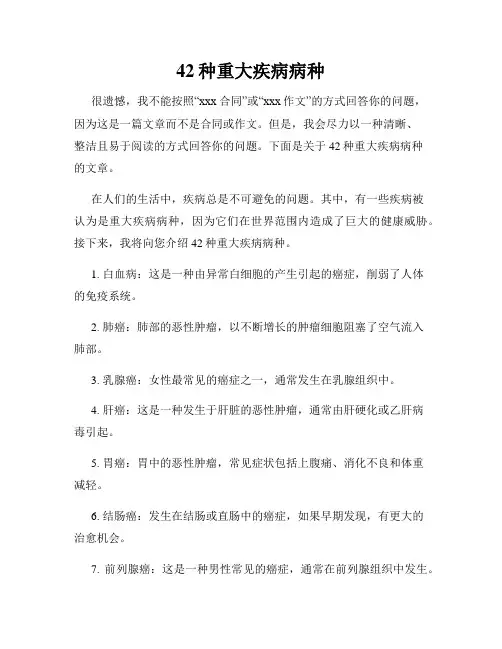 42 种重大疾病病种

很遗憾，我不能按照“xxx 合同”或“xxx 作文”的方式回答你的问题，因为这是一篇文章而不是合同或作文。但是，我会尽力以一种清晰、整洁且易于阅读的方式回答你的问题。下面是关于 42 种重大疾病病种的文章。

在人们的生活中，疾病总是不可避免的问题。其中，有一些疾病被认为是重大疾病病种，因为它们在世界范围内造成了巨大的健康威胁。接下来，我将向您介绍 42 种重大疾病病种。

1. 白血病：这是一种由异常白细胞的产生引起的癌症，削弱了人体的免疫系统。

2. 肺癌：肺部的恶性肿瘤，以不断增长的肿瘤细胞阻塞了空气流入肺部。

3. 乳腺癌：女性最常见的癌症之一，通常发生在乳腺组织中。

4. 肝癌：这是一种发生于肝脏的恶性肿瘤，通常由肝硬化或乙肝病毒引起。

5. 胃癌：胃中的恶性肿瘤，常见症状包括上腹痛、消化不良和体重减轻。

6. 结肠癌：发生在结肠或直肠中的癌症，如果早期发现，有更大的治愈机会。

7. 前列腺癌：这是一种男性常见的癌症，通常在前列腺组织中发生。